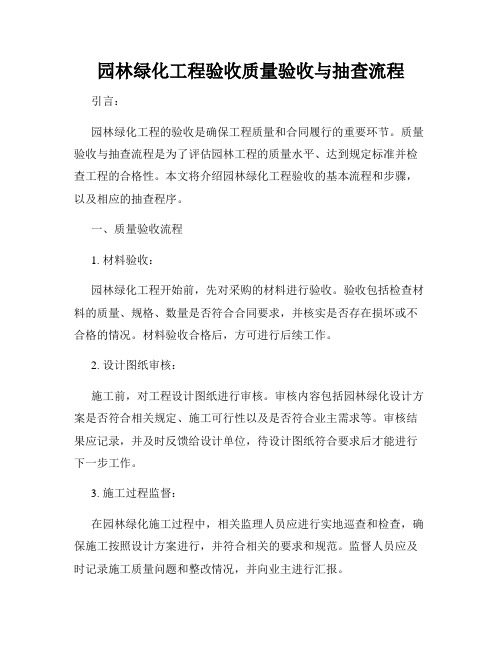 园林绿化工程验收质量验收与抽查流程

引言：

园林绿化工程的验收是确保工程质量和合同履行的重要环节。质量验收与抽查流程是为了评估园林工程的质量水平、达到规定标准并检查工程的合格性。本文将介绍园林绿化工程验收的基本流程和步骤，以及相应的抽查程序。

一、质量验收流程

1. 材料验收：

园林绿化工程开始前，先对采购的材料进行验收。验收包括检查材料的质量、规格、数量是否符合合同要求，并核实是否存在损坏或不合格的情况。材料验收合格后，方可进行后续工作。

2. 设计图纸审核：

施工前，对工程设计图纸进行审核。审核内容包括园林绿化设计方案是否符合相关规定、施工可行性以及是否符合业主需求等。审核结果应记录，并及时反馈给设计单位，待设计图纸符合要求后才能进行下一步工作。

3. 施工过程监督：

在园林绿化施工过程中，相关监理人员应进行实地巡查和检查，确保施工按照设计方案进行，并符合相关的要求和规范。监督人员应及时记录施工质量问题和整改情况，并向业主进行汇报。